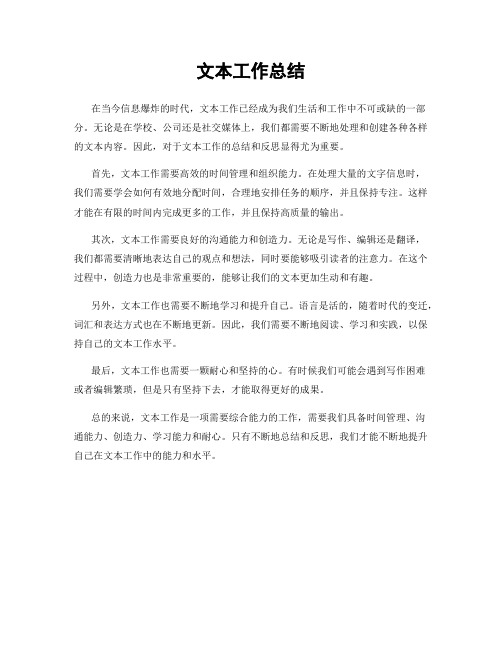 文本工作总结

在当今信息爆炸的时代，文本工作已经成为我们生活和工作中不可或缺的一部分。无论是在学校、公司还是社交媒体上，我们都需要不断地处理和创建各种各样的文本内容。因此，对于文本工作的总结和反思显得尤为重要。

首先，文本工作需要高效的时间管理和组织能力。在处理大量的文字信息时，我们需要学会如何有效地分配时间，合理地安排任务的顺序，并且保持专注。这样才能在有限的时间内完成更多的工作，并且保持高质量的输出。

其次，文本工作需要良好的沟通能力和创造力。无论是写作、编辑还是翻译，我们都需要清晰地表达自己的观点和想法，同时要能够吸引读者的注意力。在这个过程中，创造力也是非常重要的，能够让我们的文本更加生动和有趣。

另外，文本工作也需要不断地学习和提升自己。语言是活的，随着时代的变迁，词汇和表达方式也在不断地更新。因此，我们需要不断地阅读、学习和实践，以保持自己的文本工作水平。

最后，文本工作也需要一颗耐心和坚持的心。有时候我们可能会遇到写作困难或者编辑繁琐，但是只有坚持下去，才能取得更好的成果。

总的来说，文本工作是一项需要综合能力的工作，需要我们具备时间管理、沟通能力、创造力、学习能力和耐心。只有不断地总结和反思，我们才能不断地提升自己在文本工作中的能力和水平。